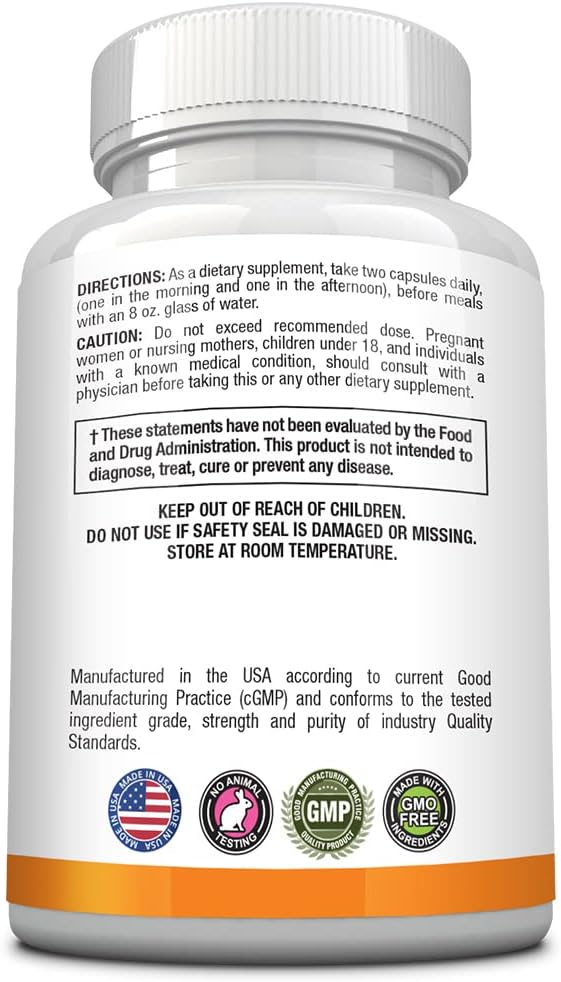 DIRECTIONS: As a dietary supplement, take two capsules daily, (one in the morning and one in the afternoon), before meals with an 8 oz. glass of water.

CAUTION: Do not exceed recommended dose. Pregnant women or nursing mothers, children under 18, and individuals with a known medical condition, should consult with a physician before taking this or any other dietary supplement.

† These statements have not been evaluated by the Food and Drug Administration. This product is not intended to diagnose, treat, cure or prevent any disease.

KEEP OUT OF REACH OF CHILDREN.
DO NOT USE IF SAFETY SEAL IS DAMAGED OR MISSING.
STORE AT ROOM TEMPERATURE.

Manufactured in the USA according to current Good Manufacturing Practice (cGMP) and conforms to the tested ingredient grade, strength and purity of industry Quality Standards.

MADE IN USA MADE IN USA

NO ANIMAL TESTING

GOOD MANUFACTURING PRACTICE GMP QUALITY PRODUCT

MADE WITH GMO FREE INGREDIENTS